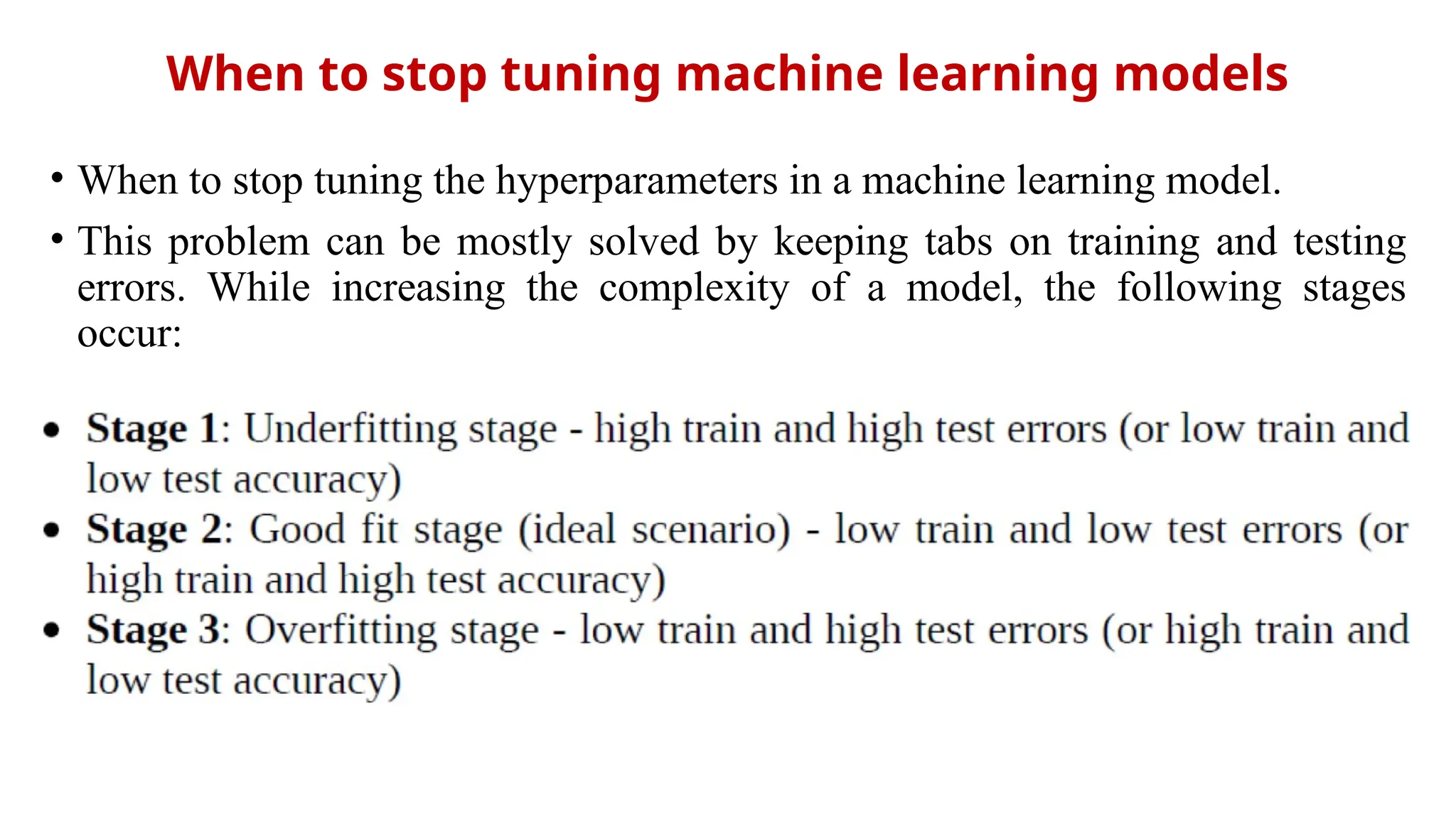 When to stop tuning machine learning models

• When to stop tuning the hyperparameters in a machine learning model.

• This problem can be mostly solved by keeping tabs on training and testing errors. While increasing the complexity of a model, the following stages occur:

• Stage 1: Underfitting stage - high train and high test errors (or low train and low test accuracy)
• Stage 2: Good fit stage (ideal scenario) - low train and low test errors (or high train and high test accuracy)
• Stage 3: Overfitting stage - low train and high test errors (or high train and low test accuracy)